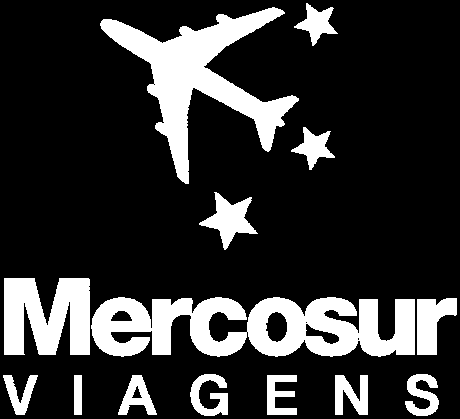 Mercosur
VIAGENS